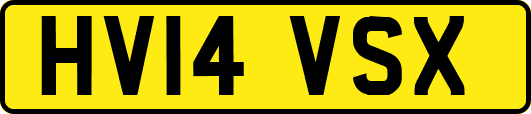 HV14 VSX